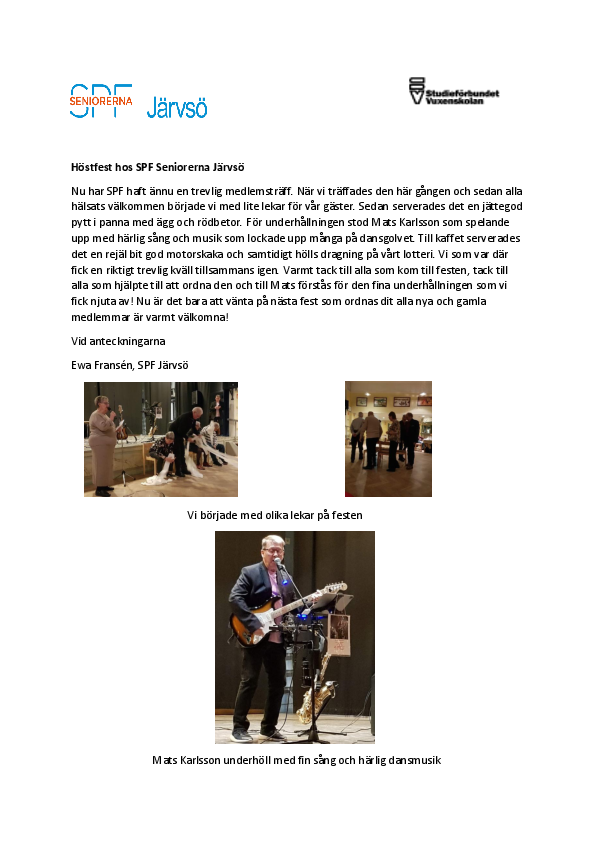 SPF SENIORERNA Järvsö

Studieförbundet Vuxenskolan

Höstfest hos SPF Seniorerna Järvsö

Nu har SPF haft ännu en trevlig medlemsträff. När vi träffades den här gången och sedan alla hälsats välkommen började vi med lite lekar för vår gäster. Sedan serverades det en jättegod pytt i panna med ägg och rödbetor. För underhållningen stod Mats Karlsson som spelande upp med härlig sång och musik som lockade upp många på dansgolvet. Till kaffet serverades det en rejäl bit god motorskaka och samtidigt hölls dragning på vårt lotteri. Vi som var där fick en riktigt trevlig kväll tillsammans igen. Varmt tack till alla som kom till festen, tack till alla som hjälpte till att ordna den och till Mats förstås för den fina underhållningen som vi fick njuta av! Nu är det bara att vänta på nästa fest som ordnas dit alla nya och gamla medlemmar är varmt välkomna!

Vid anteckningarna

Ewa Fransén, SPF Järvsö

Vi började med olika lekar på festen

Mats Karlsson underhöll med fin sång och härlig dansmusik